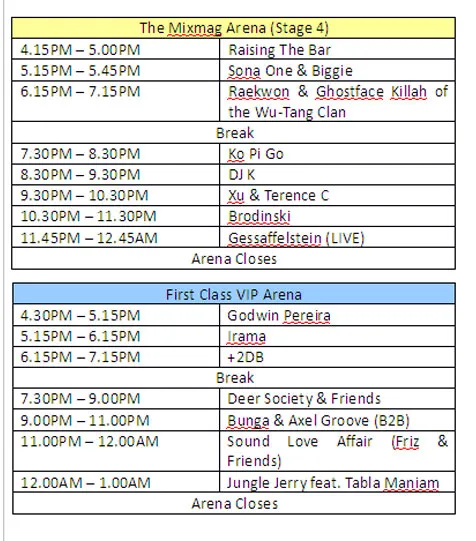 | The Mixmag Arena (Stage 4) | |
|---|---|
| 4.15PM – 5.00PM | Raising The Bar |
| 5.15PM – 5.45PM | Sona One & Biggie |
| 6.15PM – 7.15PM | Raekwon & Ghostface Killah of the Wu-Tang Clan |
| Break | |
| 7.30PM – 8.30PM | Ko Pi Go |
| 8.30PM – 9.30PM | DJ K |
| 9.30PM – 10.30PM | Xu & Terence C |
| 10.30PM – 11.30PM | Brodinski |
| 11.45PM – 12.45AM | Gessaffelstein (LIVE) |
| Arena Closes | |

| First Class VIP Arena | |
|---|---|
| 4.30PM – 5.15PM | Godwin Pereira |
| 5.15PM – 6.15PM | Irama |
| 6.15PM – 7.15PM | +2DB |
| Break | |
| 7.30PM – 9.00PM | Deer Society & Friends |
| 9.00PM – 11.00PM | Bunga & Axel Groove (B2B) |
| 11.00PM – 12.00AM | Sound Love Affair (Friz & Friends) |
| 12.00AM – 1.00AM | Jungle Jerry feat. Tabla Maniam |
| Arena Closes | |